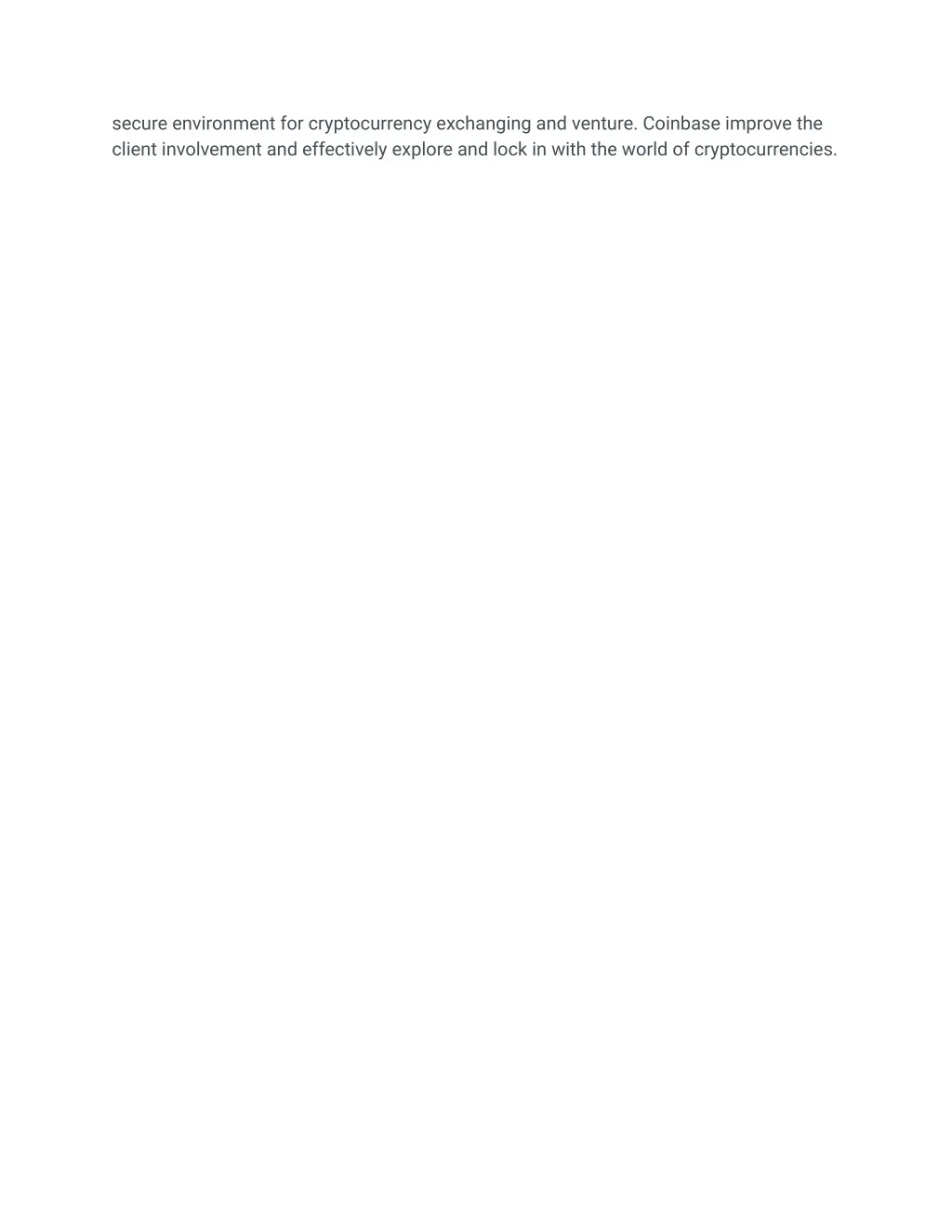 secure environment for cryptocurrency exchanging and venture. Coinbase improve the client involvement and effectively explore and lock in with the world of cryptocurrencies.